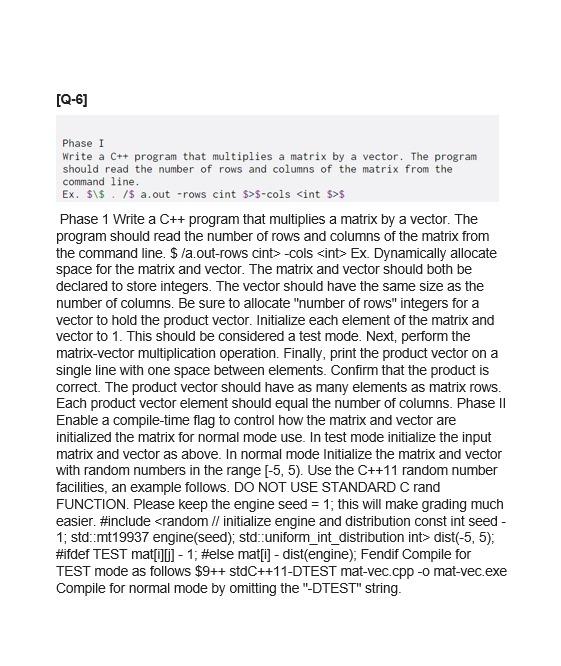 [Q-6]

Phase I
Write a C++ program that multiplies a matrix by a vector. The program should read the number of rows and columns of the matrix from the command line.
Ex. $\$ . /$ a.out -rows cint $>$-cols <int $>$

Phase 1 Write a C++ program that multiplies a matrix by a vector. The program should read the number of rows and columns of the matrix from the command line. $ /a.out-rows cint> -cols <int> Ex. Dynamically allocate space for the matrix and vector. The matrix and vector should both be declared to store integers. The vector should have the same size as the number of columns. Be sure to allocate "number of rows" integers for a vector to hold the product vector. Initialize each element of the matrix and vector to 1. This should be considered a test mode. Next, perform the matrix-vector multiplication operation. Finally, print the product vector on a single line with one space between elements. Confirm that the product is correct. The product vector should have as many elements as matrix rows. Each product vector element should equal the number of columns. Phase II Enable a compile-time flag to control how the matrix and vector are initialized the matrix for normal mode use. In test mode initialize the input matrix and vector as above. In normal mode Initialize the matrix and vector with random numbers in the range [-5, 5). Use the C++11 random number facilities, an example follows. DO NOT USE STANDARD C rand FUNCTION. Please keep the engine seed = 1; this will make grading much easier. #include <random // initialize engine and distribution const int seed - 1; std::mt19937 engine(seed); std::uniform_int_distribution int> dist(-5, 5); #ifdef TEST mat[i][j] - 1; #else mat[i] - dist(engine); Fendif Compile for TEST mode as follows $9++ stdC++11-DTEST mat-vec.cpp -o mat-vec.exe Compile for normal mode by omitting the "-DTEST" string.